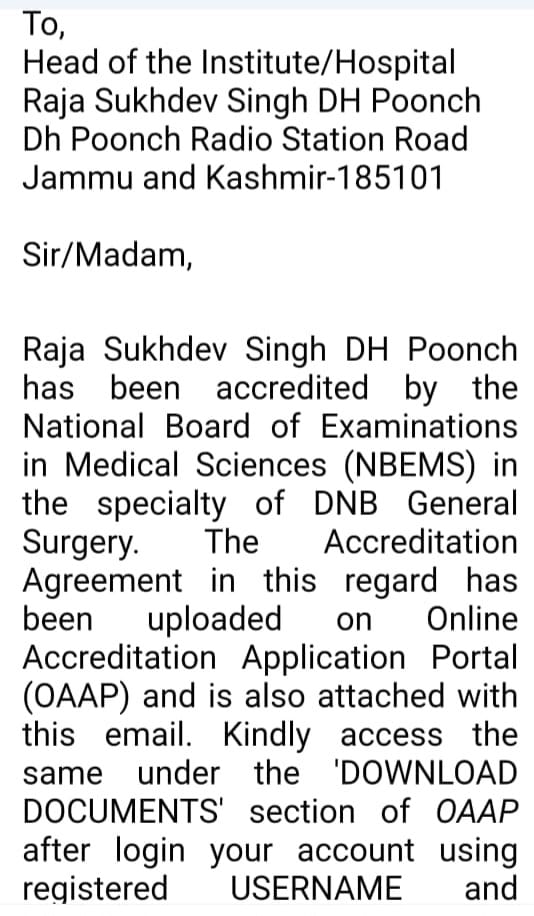 To,
Head of the Institute/Hospital
Raja Sukhdev Singh DH Poonch
Dh Poonch Radio Station Road
Jammu and Kashmir-185101

Sir/Madam,

Raja Sukhdev Singh DH Poonch has been accredited by the National Board of Examinations in Medical Sciences (NBEMS) in the specialty of DNB General Surgery. The Accreditation Agreement in this regard has been uploaded on Online Accreditation Application Portal (OAAP) and is also attached with this email. Kindly access the same under the 'DOWNLOAD DOCUMENTS' section of OAAP after login your account using registered USERNAME and